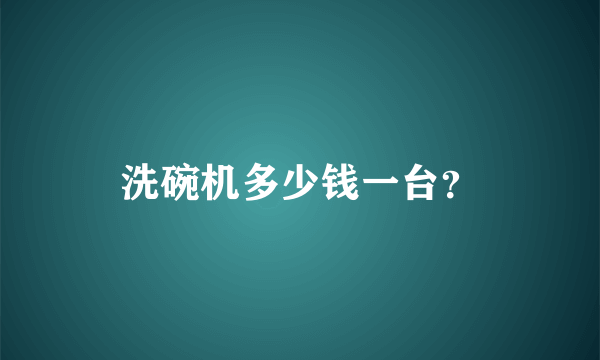 洗碗机多少钱一台?